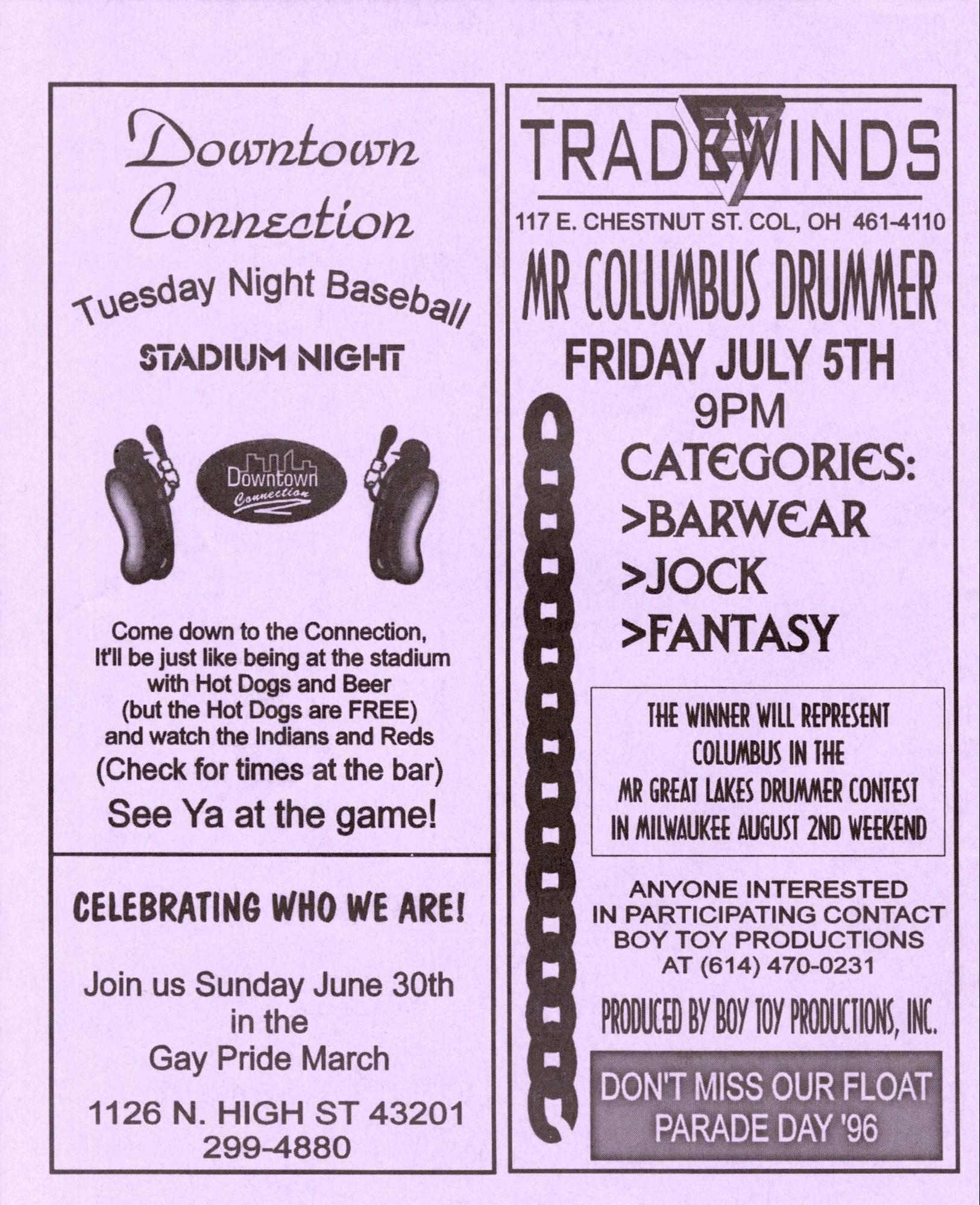 Downtown Connection

Tuesday Night Baseball

STADIUM NIGHT

Downtown Connection

Come down to the Connection, It'll be just like being at the stadium with Hot Dogs and Beer (but the Hot Dogs are FREE) and watch the Indians and Reds (Check for times at the bar)

See Ya at the game!

CELEBRATING WHO WE ARE!

Join us Sunday June 30th in the Gay Pride March

1126 N. HIGH ST 43201
299-4880

TRADEWINDS

117 E. CHESTNUT ST. COL, OH 461-4110

MR COLUMBUS DRUMMER

FRIDAY JULY 5TH

9PM

CATEGORIES:

>BARWEAR

>JOCK

>FANTASY

THE WINNER WILL REPRESENT COLUMBUS IN THE MR GREAT LAKES DRUMMER CONTEST IN MILWAUKEE AUGUST 2ND WEEKEND

ANYONE INTERESTED IN PARTICIPATING CONTACT BOY TOY PRODUCTIONS AT (614) 470-0231

PRODUCED BY BOY TOY PRODUCTIONS, INC.

DON'T MISS OUR FLOAT PARADE DAY '96